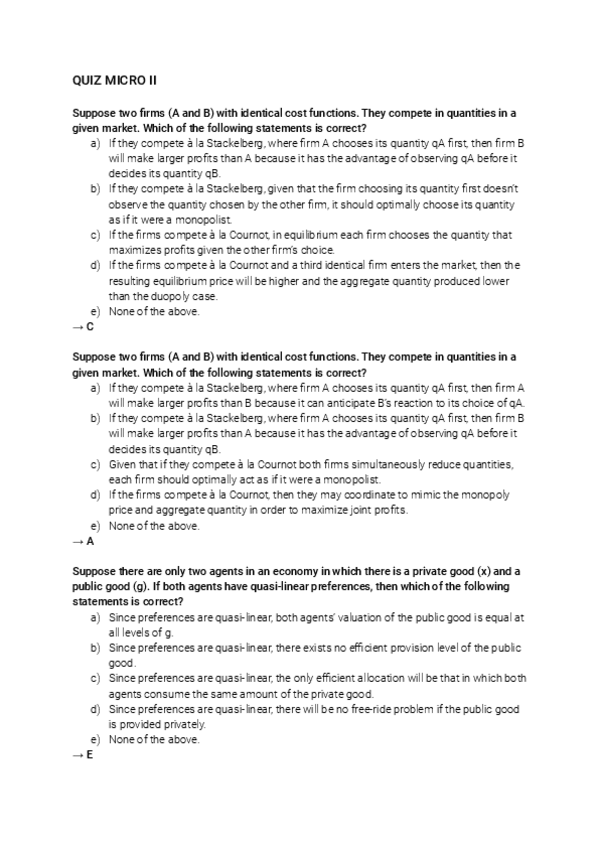 QUIZ MICRO II

Suppose two firms (A and B) with identical cost functions. They compete in quantities in a given market. Which of the following statements is correct?

a) If they compete à la Stackelberg, where firm A chooses its quantity qA first, then firm B will make larger profits than A because it has the advantage of observing qA before it decides its quantity qB.
b) If they compete à la Stackelberg, given that the firm choosing its quantity first doesn't observe the quantity chosen by the other firm, it should optimally choose its quantity as if it were a monopolist.
c) If the firms compete à la Cournot, in equilibrium each firm chooses the quantity that maximizes profits given the other firm's choice.
d) If the firms compete à la Cournot and a third identical firm enters the market, then the resulting equilibrium price will be higher and the aggregate quantity produced lower than the duopoly case.
e) None of the above.

→ C

Suppose two firms (A and B) with identical cost functions. They compete in quantities in a given market. Which of the following statements is correct?

a) If they compete à la Stackelberg, where firm A chooses its quantity qA first, then firm A will make larger profits than B because it can anticipate B's reaction to its choice of qA.
b) If they compete à la Stackelberg, where firm A chooses its quantity qA first, then firm B will make larger profits than A because it has the advantage of observing qA before it decides its quantity qB.
c) Given that if they compete à la Cournot both firms simultaneously reduce quantities, each firm should optimally act as if it were a monopolist.
d) If the firms compete à la Cournot, then they may coordinate to mimic the monopoly price and aggregate quantity in order to maximize joint profits.
e) None of the above.

→ A

Suppose there are only two agents in an economy in which there is a private good (x) and a public good (g). If both agents have quasi-linear preferences, then which of the following statements is correct?

a) Since preferences are quasi-linear, both agents' valuation of the public good is equal at all levels of g.
b) Since preferences are quasi-linear, there exists no efficient provision level of the public good.
c) Since preferences are quasi-linear, the only efficient allocation will be that in which both agents consume the same amount of the private good.
d) Since preferences are quasi-linear, there will be no free-ride problem if the public good is provided privately.
e) None of the above.

→ E